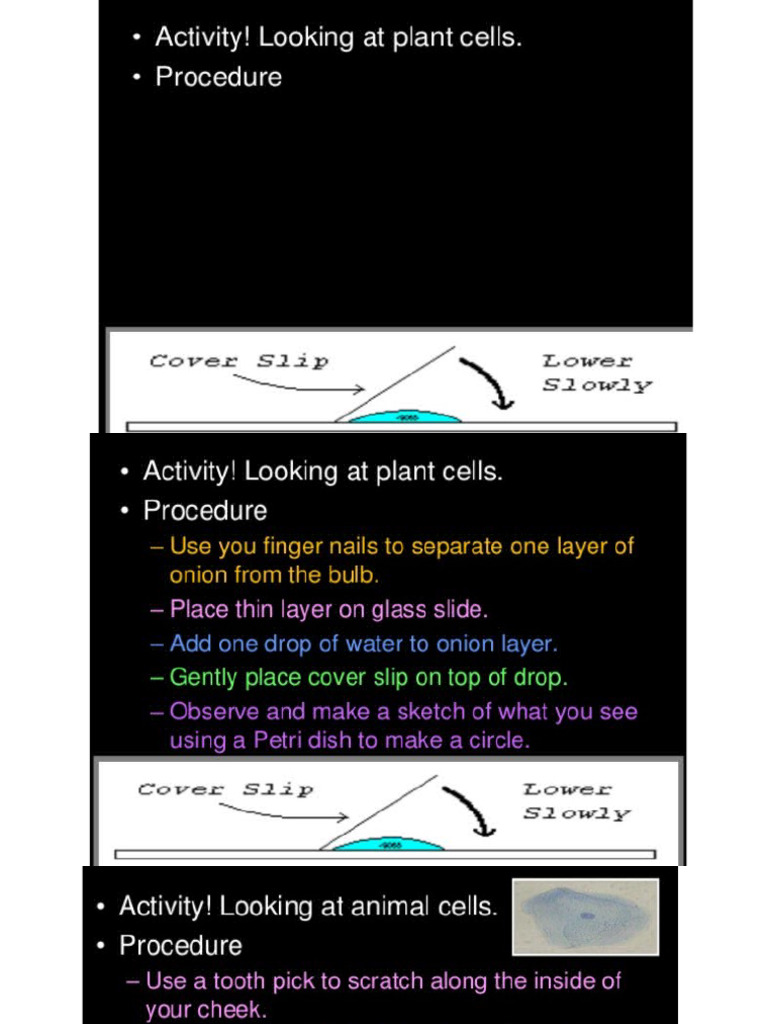 • Activity! Looking at plant cells.
• Procedure

Cover Slip

Lower Slowly

• Activity! Looking at plant cells.
• Procedure
– Use you finger nails to separate one layer of onion from the bulb.
– Place thin layer on glass slide.
– Add one drop of water to onion layer.
– Gently place cover slip on top of drop.
– Observe and make a sketch of what you see using a Petri dish to make a circle.

Cover Slip

Lower Slowly

• Activity! Looking at animal cells.
• Procedure
– Use a tooth pick to scratch along the inside of your cheek.